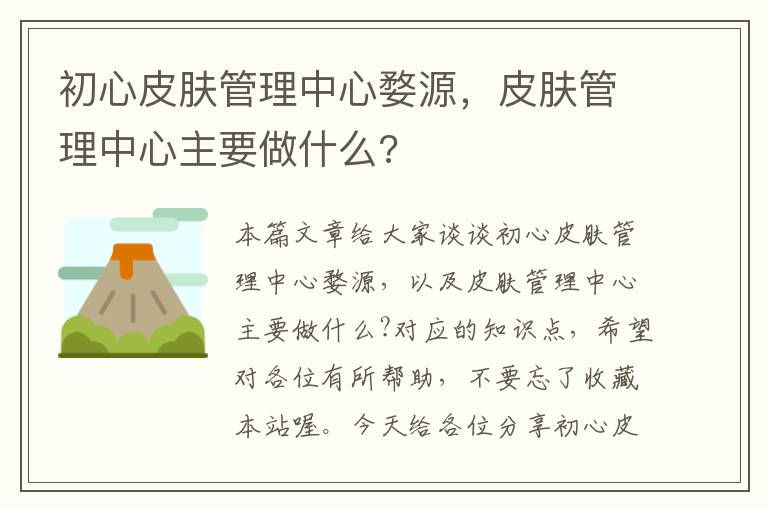 初心皮肤管理中心婺源，皮肤管理中心主要做什么？

本篇文章给大家谈谈初心皮肤管理中心婺源，以及皮肤管理中心主要做什么?对应的知识点，希望对各位有所帮助，不要忘了收藏本站喔。今天给各位分享初心皮